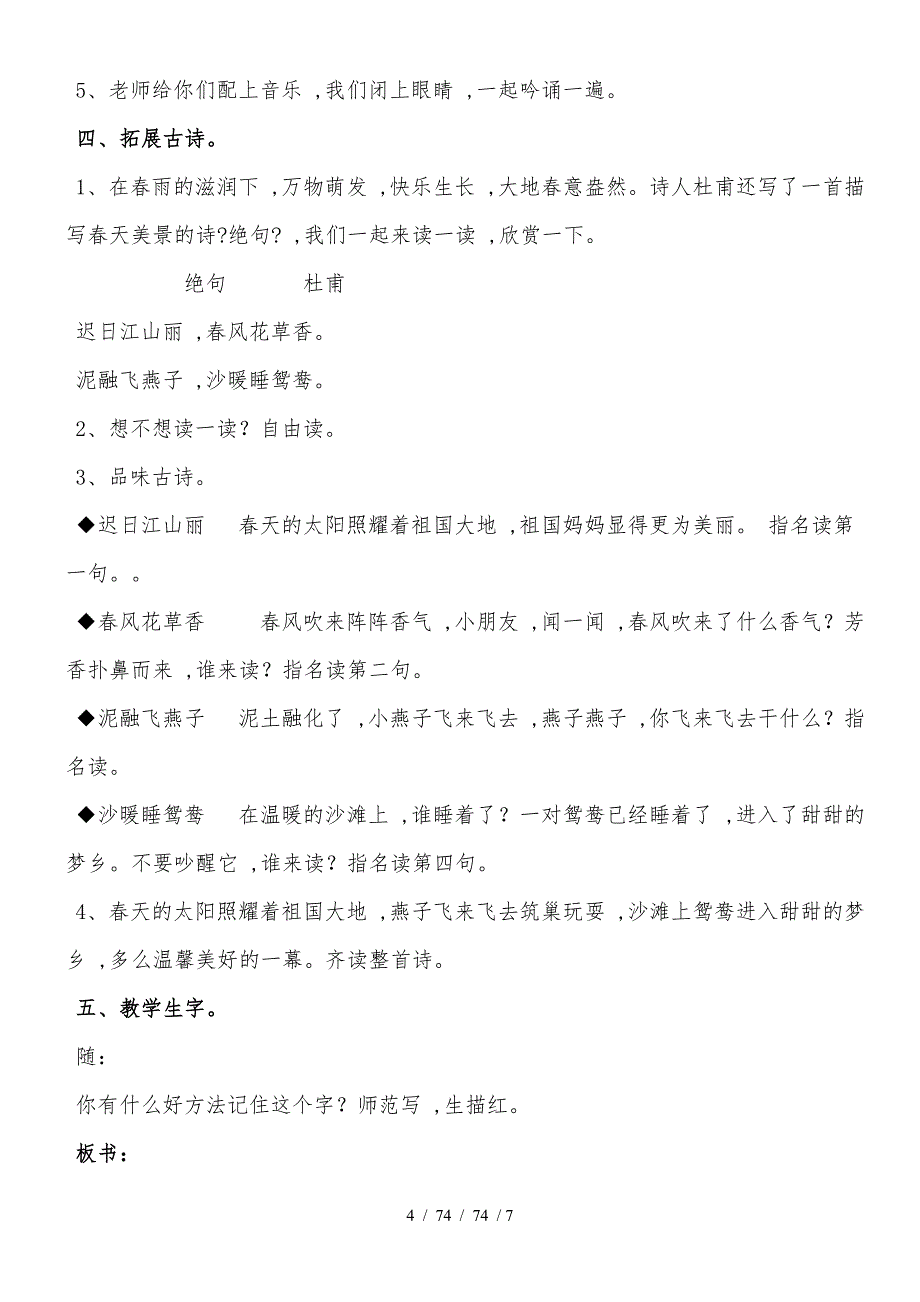 5、老师给你们配上音乐 ,我们闭上眼睛 ,一起吟诵一遍。

四、拓展古诗。

1、在春雨的滋润下 ,万物萌发 ,快乐生长 ,大地春意盎然。诗人杜甫还写了一首描写春天美景的诗?绝句? ,我们一起来读一读 ,欣赏一下。

绝句　　杜甫

迟日江山丽 ,春风花草香。

泥融飞燕子 ,沙暖睡鸳鸯。

2、想不想读一读？自由读。

3、品味古诗。

◆迟日江山丽　春天的太阳照耀着祖国大地 ,祖国妈妈显得更为美丽。 指名读第一句。。

◆春风花草香　春风吹来阵阵香气 ,小朋友 ,闻一闻 ,春风吹来了什么香气？芳香扑鼻而来 ,谁来读？指名读第二句。

◆泥融飞燕子　泥土融化了 ,小燕子飞来飞去 ,燕子燕子 ,你飞来飞去干什么？指名读。

◆沙暖睡鸳鸯　在温暖的沙滩上 ,谁睡着了？一对鸳鸯已经睡着了 ,进入了甜甜的梦乡。不要吵醒它 ,谁来读？指名读第四句。

4、春天的太阳照耀着祖国大地 ,燕子飞来飞去筑巢玩耍 ,沙滩上鸳鸯进入甜甜的梦乡 ,多么温馨美好的一幕。齐读整首诗。

五、教学生字。

随：

你有什么好方法记住这个字？师范写 ,生描红。

板书：

4 / 74 / 74 / 7